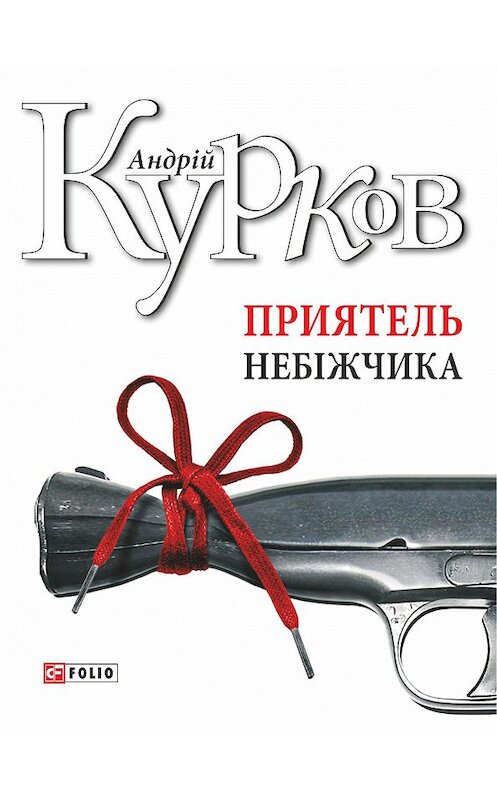 Андрій
Курков

ПРИЯТЕЛЬ
НЕБІЖЧИКА

FOLIO